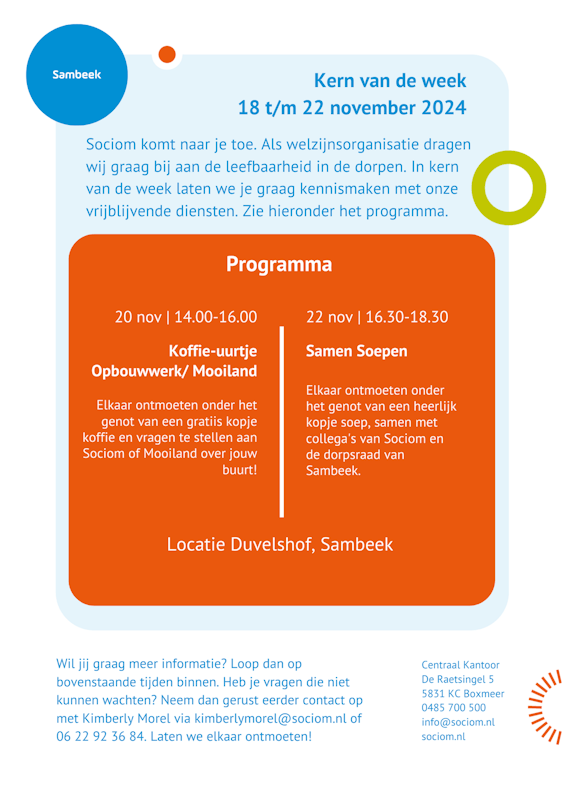 Sambeek

Kern van de week
18 t/m 22 november 2024

Sociom komt naar je toe. Als welzijnsorganisatie dragen wij graag bij aan de leefbaarheid in de dorpen. In kern van de week laten we je graag kennismaken met onze vrijblijvende diensten. Zie hieronder het programma.

Programma

20 nov | 14.00-16.00

Koffie-uurtje Opbouwwerk/ Mooiland

Elkaar ontmoeten onder het genot van een gratiis kopje koffie en vragen te stellen aan Sociom of Mooiland over jouw buurt!

22 nov | 16.30-18.30

Samen Soepen

Elkaar ontmoeten onder het genot van een heerlijk kopje soep, samen met collega's van Sociom en de dorpsraad van Sambeek.

Locatie Duvelshof, Sambeek

Wil jij graag meer informatie? Loop dan op bovenstaande tijden binnen. Heb je vragen die niet kunnen wachten? Neem dan gerust eerder contact op met Kimberly Morel via kimberlymorel@sociom.nl of 06 22 92 36 84. Laten we elkaar ontmoeten!

Centraal Kantoor
De Raetsingel 5
5831 KC Boxmeer
0485 700 500
info@sociom.nl
sociom.nl